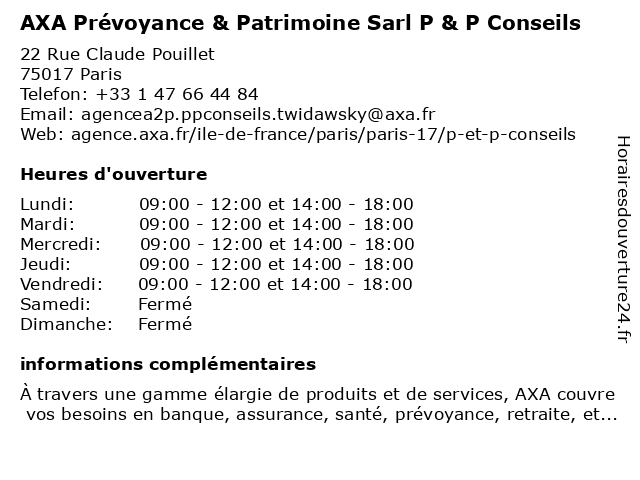 AXA Prévoyance & Patrimoine Sarl P & P Conseils

22 Rue Claude Pouillet
75017 Paris
Telefon: +33 1 47 66 44 84
Email: agencea2p.ppconseils.twidawsky@axa.fr
Web: agence.axa.fr/ile-de-france/paris/paris-17/p-et-p-conseils

Heures d'ouverture

| | |
|---|---|
| Lundi: | 09:00 - 12:00 et 14:00 - 18:00 |
| Mardi: | 09:00 - 12:00 et 14:00 - 18:00 |
| Mercredi: | 09:00 - 12:00 et 14:00 - 18:00 |
| Jeudi: | 09:00 - 12:00 et 14:00 - 18:00 |
| Vendredi: | 09:00 - 12:00 et 14:00 - 18:00 |
| Samedi: | Fermé |
| Dimanche: | Fermé |

informations complémentaires

À travers une gamme élargie de produits et de services, AXA couvre vos besoins en banque, assurance, santé, prévoyance, retraite, et...

Horairesdouverture24.fr